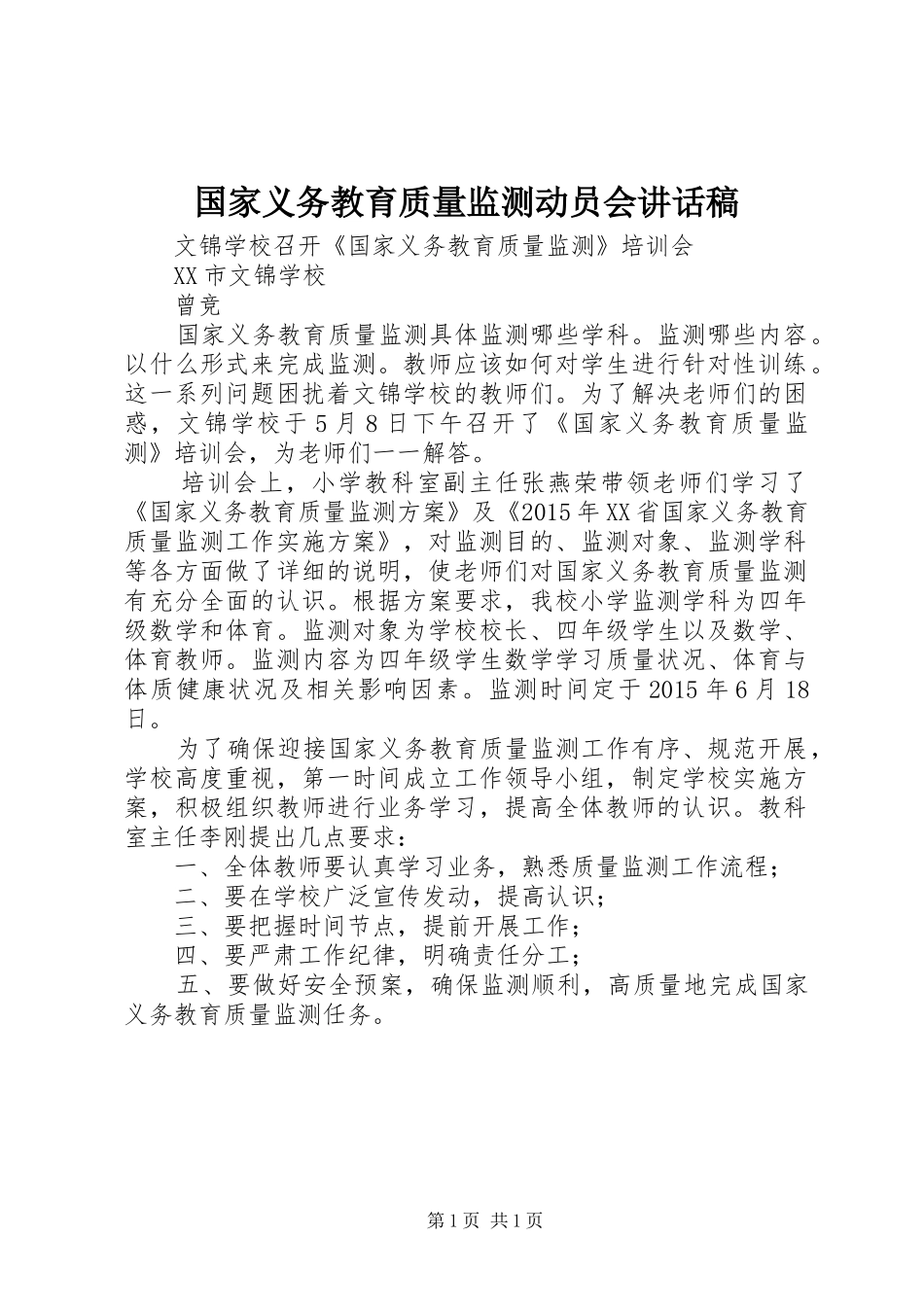 国家义务教育质量监测动员会讲话稿

文锦学校召开《国家义务教育质量监测》培训会

XX市文锦学校

曾竞

国家义务教育质量监测具体监测哪些学科。监测哪些内容。以什么形式来完成监测。教师应该如何对学生进行针对性训练。这一系列问题困扰着文锦学校的教师们。为了解决老师们的困惑，文锦学校于5月8日下午召开了《国家义务教育质量监测》培训会，为老师们一一解答。

培训会上，小学教科室副主任张燕荣带领老师们学习了《国家义务教育质量监测方案》及《2015年XX省国家义务教育质量监测工作实施方案》，对监测目的、监测对象、监测学科等各方面做了详细的说明，使老师们对国家义务教育质量监测有充分全面的认识。根据方案要求，我校小学监测学科为四年级数学和体育。监测对象为学校校长、四年级学生以及数学、体育教师。监测内容为四年级学生数学学习质量状况、体育与体质健康状况及相关影响因素。监测时间定于2015年6月18日。

为了确保迎接国家义务教育质量监测工作有序、规范开展，学校高度重视，第一时间成立工作领导小组，制定学校实施方案，积极组织教师进行业务学习，提高全体教师的认识。教科室主任李刚提出几点要求：

一、全体教师要认真学习业务，熟悉质量监测工作流程；

二、要在学校广泛宣传发动，提高认识；

三、要把握时间节点，提前开展工作；

四、要严肃工作纪律，明确责任分工；

五、要做好安全预案，确保监测顺利，高质量地完成国家义务教育质量监测任务。

第1页 共1页